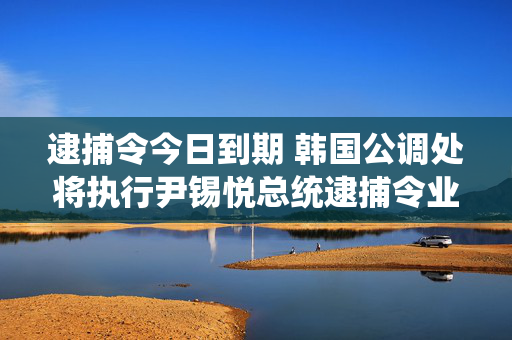 逮捕令今日到期 韩国公调处将执行尹锡悦总统逮捕令业